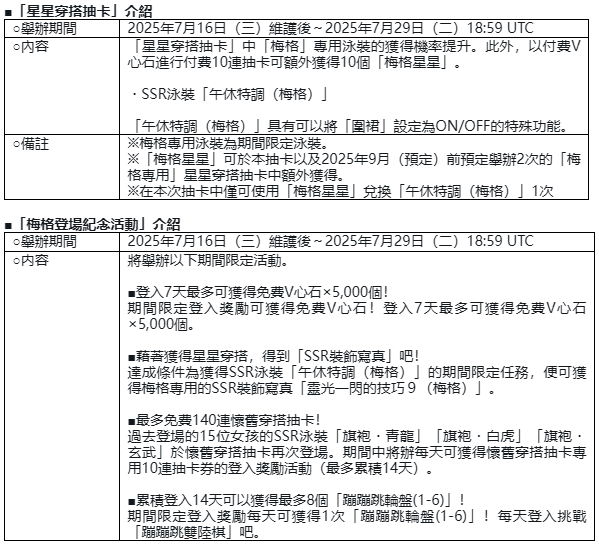 ■「星星穿搭抽卡」介紹

| ○舉辦期間 | 2025年7月16日（三）維護後～2025年7月29日（二）18:59 UTC |
|---|---|
| ○內容 | 「星星穿搭抽卡」中「梅格」專用泳裝的獲得機率提升。此外，以付費V心石進行付費10連抽卡可額外獲得10個「梅格星星」。<br><br>・SSR泳裝「午休特調（梅格）」<br><br>「午休特調（梅格）」具有可以將「圍裙」設定為ON/OFF的特殊功能。 |
| ○備註 | ※梅格專用泳裝為期間限定泳裝。<br>※「梅格星星」可於本抽卡以及2025年9月（預定）前預定舉辦2次的「梅格專用」星星穿搭抽卡中額外獲得。<br>※在本次抽卡中僅可使用「梅格星星」兌換「午休特調（梅格）」1次 |

■「梅格登場紀念活動」介紹

| ○舉辦期間 | 2025年7月16日（三）維護後～2025年7月29日（二）18:59 UTC |
|---|---|
| ○內容 | 將舉辦以下期間限定活動。<br><br>■登入7天最多可獲得免費V心石×5,000個!<br>期間限定登入獎勵可獲得免費V心石！登入7天最多可獲得免費V心石×5,000個。<br><br>■藉著獲得星星穿搭，得到「SSR裝飾寫真」吧!<br>達成條件為獲得SSR泳裝「午休特調（梅格）」的期間限定任務，便可獲得梅格專用的SSR裝飾寫真「靈光一閃的技巧９（梅格）」。<br><br>■最多免費140連懷舊穿搭抽卡!<br>過去登場的15位女孩的SSR泳裝「旗袍・青龍」「旗袍・白虎」「旗袍・玄武」於懷舊穿搭抽卡再次登場。期間中將辦每天可獲得懷舊穿搭抽卡專用10連抽卡券的登入獎勵活動（最多累積14天）。<br><br>■累積登入14天可以獲得最多8個「蹦蹦跳輪盤(1-6)」!<br>期間限定登入獎勵每天可獲得1次「蹦蹦跳輪盤(1-6)」！每天登入挑戰「蹦蹦跳雙陸棋」吧。 |